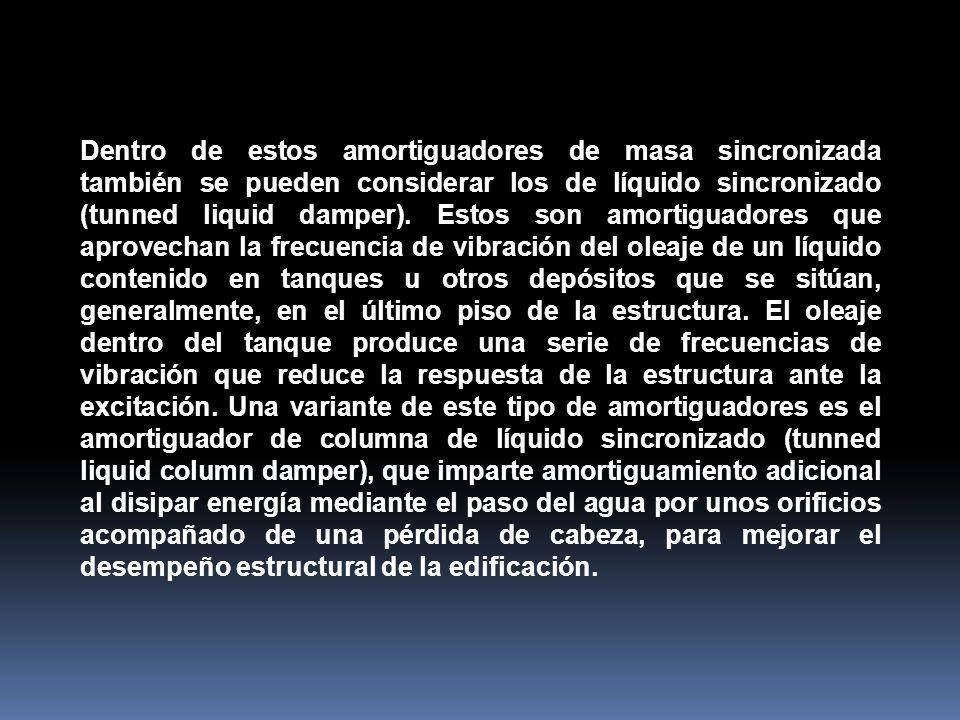 Dentro de estos amortiguadores de masa sincronizada también se pueden considerar los de líquido sincronizado (tunned liquid damper). Estos son amortiguadores que aprovechan la frecuencia de vibración del oleaje de un líquido contenido en tanques u otros depósitos que se sitúan, generalmente, en el último piso de la estructura. El oleaje dentro del tanque produce una serie de frecuencias de vibración que reduce la respuesta de la estructura ante la excitación. Una variante de este tipo de amortiguadores es el amortiguador de columna de líquido sincronizado (tunned liquid column damper), que imparte amortiguamiento adicional al disipar energía mediante el paso del agua por unos orificios acompañado de una pérdida de cabeza, para mejorar el desempeño estructural de la edificación.